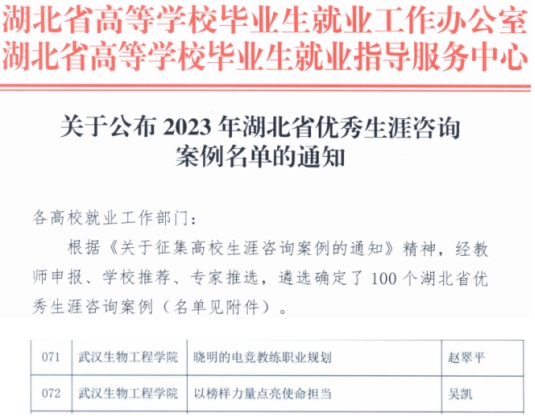 湖北省高等学校毕业生就业工作办公室
湖北省高等学校毕业生就业指导服务中心

关于公布2023年湖北省优秀生涯咨询
案例名单的通知

各高校就业工作部门：

根据《关于征集高校生涯咨询案例的通知》精神，经教师申报、学校推荐、专家推选，遴选确定了100个湖北省优秀生涯咨询案例（名单见附件）。

| 071 | 武汉生物工程学院 | 晓明的电竞教练职业规划 | 赵翠平 |
|---|---|---|---|
| 072 | 武汉生物工程学院 | 以榜样力量点亮使命担当 | 吴凯 |